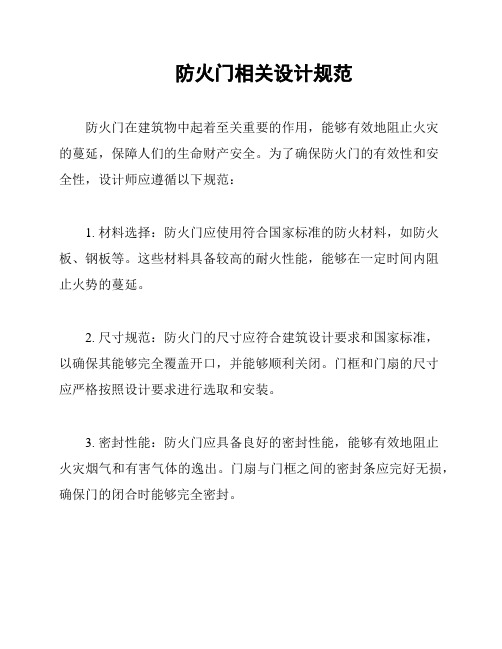 防火门相关设计规范

防火门在建筑物中起着至关重要的作用，能够有效地阻止火灾的蔓延，保障人们的生命财产安全。为了确保防火门的有效性和安全性，设计师应遵循以下规范：

1. 材料选择：防火门应使用符合国家标准的防火材料，如防火板、钢板等。这些材料具备较高的耐火性能，能够在一定时间内阻止火势的蔓延。

2. 尺寸规范：防火门的尺寸应符合建筑设计要求和国家标准，以确保其能够完全覆盖开口，并能够顺利关闭。门框和门扇的尺寸应严格按照设计要求进行选取和安装。

3. 密封性能：防火门应具备良好的密封性能，能够有效地阻止火灾烟气和有害气体的逸出。门扇与门框之间的密封条应完好无损，确保门的闭合时能够完全密封。